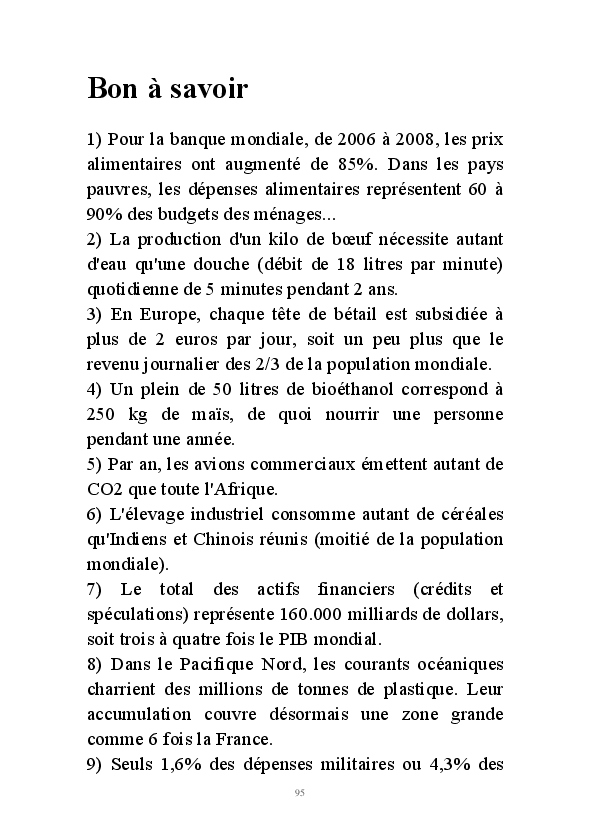 Bon à savoir

1) Pour la banque mondiale, de 2006 à 2008, les prix alimentaires ont augmenté de 85%. Dans les pays pauvres, les dépenses alimentaires représentent 60 à 90% des budgets des ménages...
2) La production d'un kilo de bœuf nécessite autant d'eau qu'une douche (débit de 18 litres par minute) quotidienne de 5 minutes pendant 2 ans.
3) En Europe, chaque tête de bétail est subsidiée à plus de 2 euros par jour, soit un peu plus que le revenu journalier des 2/3 de la population mondiale.
4) Un plein de 50 litres de bioéthanol correspond à 250 kg de maïs, de quoi nourrir une personne pendant une année.
5) Par an, les avions commerciaux émettent autant de CO2 que toute l'Afrique.
6) L'élevage industriel consomme autant de céréales qu'Indiens et Chinois réunis (moitié de la population mondiale).
7) Le total des actifs financiers (crédits et spéculations) représente 160.000 milliards de dollars, soit trois à quatre fois le PIB mondial.
8) Dans le Pacifique Nord, les courants océaniques charrient des millions de tonnes de plastique. Leur accumulation couvre désormais une zone grande comme 6 fois la France.
9) Seuls 1,6% des dépenses militaires ou 4,3% des

95